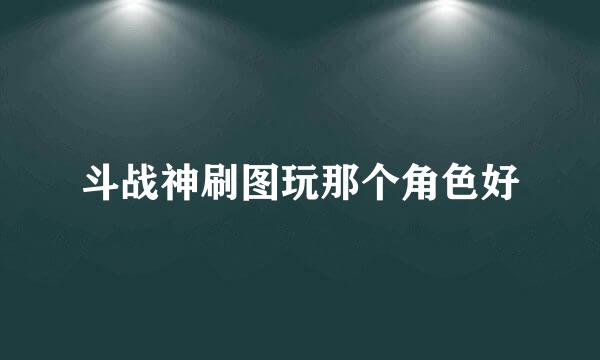 斗战神刷图玩那个角色好